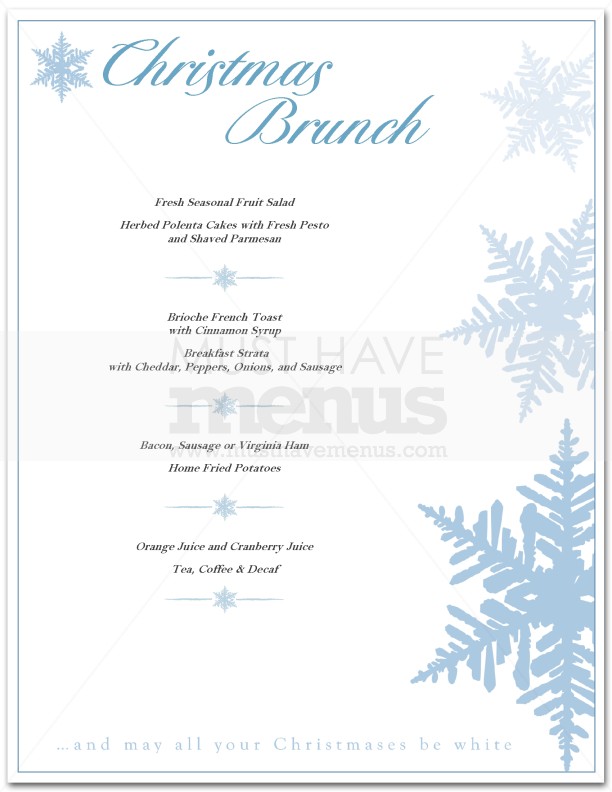 Christmas Brunch

Fresh Seasonal Fruit Salad

Herbed Polenta Cakes with Fresh Pesto and Shaved Parmesan

Brioche French Toast with Cinnamon Syrup

Breakfast Strata with Cheddar, Peppers, Onions, and Sausage

MUST HAVE
menus
www.musthavemenus.com

Bacon, Sausage or Virginia Ham

Home Fried Potatoes

Orange Juice and Cranberry Juice

Tea, Coffee & Decaf

...and may all your Christmases be white